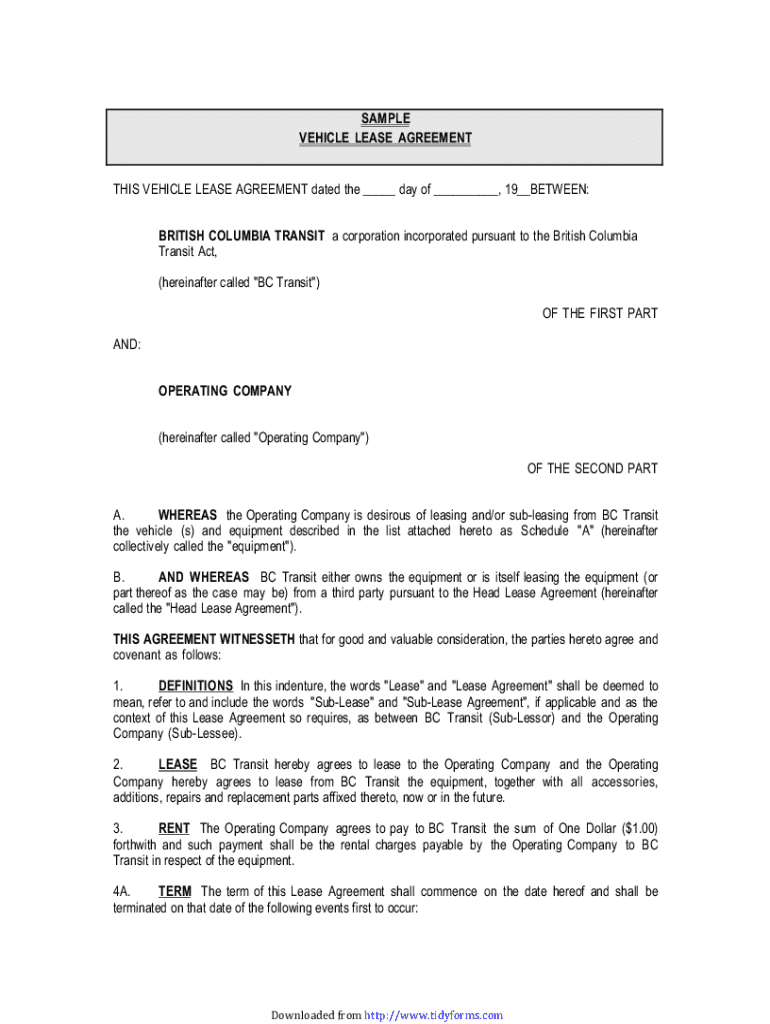 SAMPLE
VEHICLE LEASE AGREEMENT

THIS VEHICLE LEASE AGREEMENT dated the _____ day of __________, 19__BETWEEN:

BRITISH COLUMBIA TRANSIT a corporation incorporated pursuant to the British Columbia Transit Act,

(hereinafter called "BC Transit")

OF THE FIRST PART

AND:

OPERATING COMPANY

(hereinafter called "Operating Company")

OF THE SECOND PART

A. WHEREAS the Operating Company is desirous of leasing and/or sub-leasing from BC Transit the vehicle (s) and equipment described in the list attached hereto as Schedule "A" (hereinafter collectively called the "equipment").

B. AND WHEREAS BC Transit either owns the equipment or is itself leasing the equipment (or part thereof as the case may be) from a third party pursuant to the Head Lease Agreement (hereinafter called the "Head Lease Agreement").

THIS AGREEMENT WITNESSETH that for good and valuable consideration, the parties hereto agree and covenant as follows:

1. DEFINITIONS In this indenture, the words "Lease" and "Lease Agreement" shall be deemed to mean, refer to and include the words "Sub-Lease" and "Sub-Lease Agreement", if applicable and as the context of this Lease Agreement so requires, as between BC Transit (Sub-Lessor) and the Operating Company (Sub-Lessee).

2. LEASE BC Transit hereby agrees to lease to the Operating Company and the Operating Company hereby agrees to lease from BC Transit the equipment, together with all accessories, additions, repairs and replacement parts affixed thereto, now or in the future.

3. RENT The Operating Company agrees to pay to BC Transit the sum of One Dollar ($1.00) forthwith and such payment shall be the rental charges payable by the Operating Company to BC Transit in respect of the equipment.

4A. TERM The term of this Lease Agreement shall commence on the date hereof and shall be terminated on that date of the following events first to occur:

Downloaded from http://www.tidyforms.com